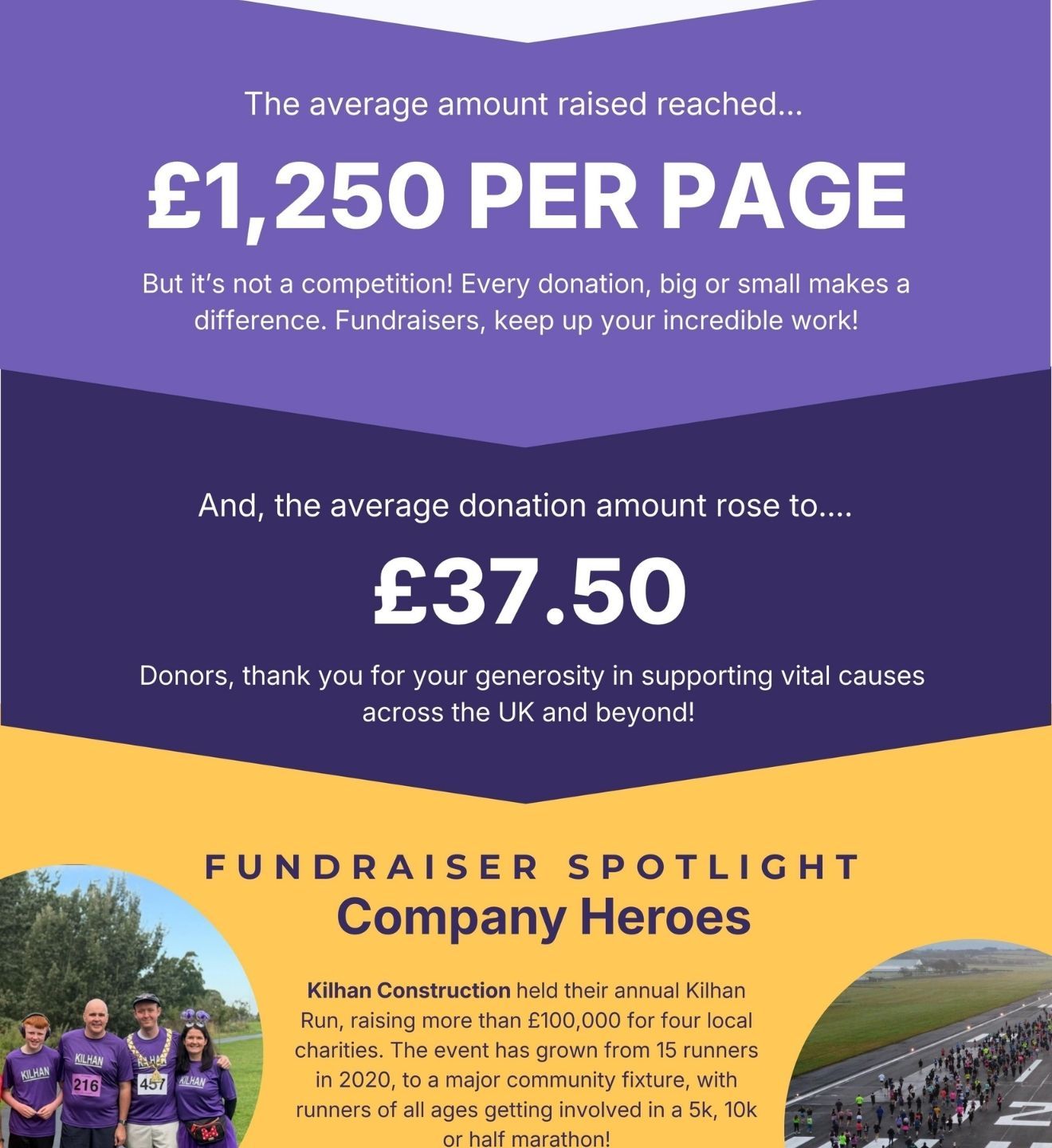 The average amount raised reached...

£1,250 PER PAGE

But it's not a competition! Every donation, big or small makes a difference. Fundraisers, keep up your incredible work!

And, the average donation amount rose to....

£37.50

Donors, thank you for your generosity in supporting vital causes across the UK and beyond!

FUNDRAISER SPOTLIGHT

Company Heroes

Kilhan Construction held their annual Kilhan Run, raising more than £100,000 for four local charities. The event has grown from 15 runners in 2020, to a major community fixture, with runners of all ages getting involved in a 5k, 10k or half marathon!